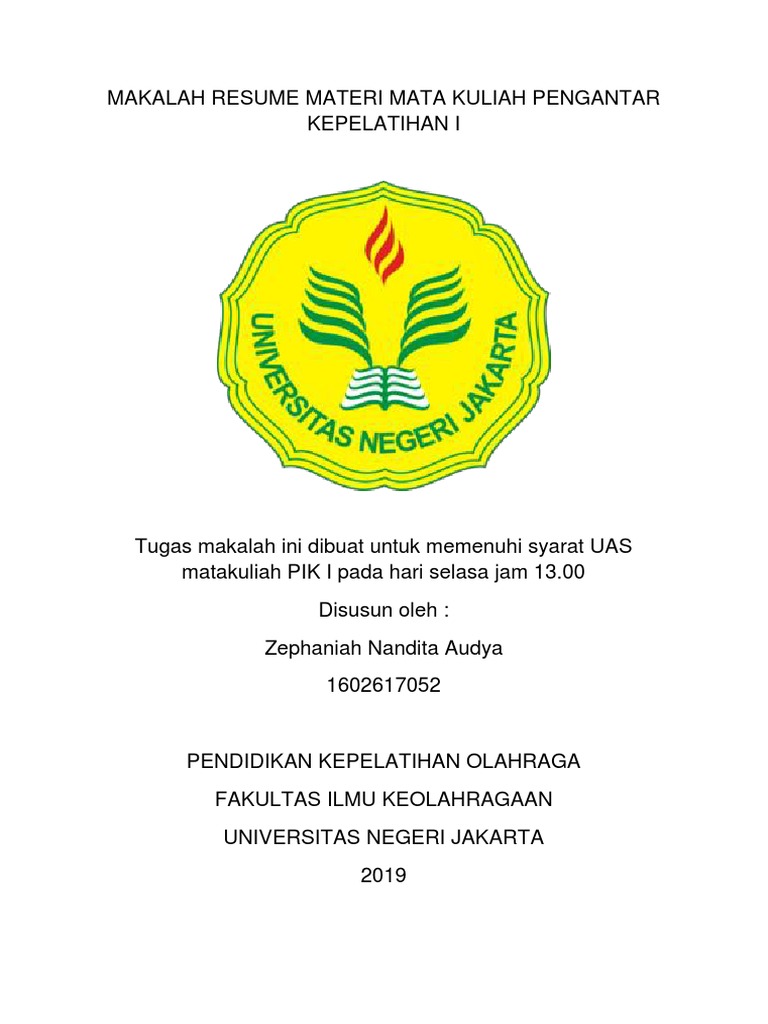 MAKALAH RESUME MATERI MATA KULIAH PENGANTAR KEPELATIHAN I

UNIVERSITAS NEGERI JAKARTA

Tugas makalah ini dibuat untuk memenuhi syarat UAS matakuliah PIK I pada hari selasa jam 13.00

Disusun oleh :

Zephaniah Nandita Audya

1602617052

PENDIDIKAN KEPELATIHAN OLAHRAGA

FAKULTAS ILMU KEOLAHRAGAAN

UNIVERSITAS NEGERI JAKARTA

2019